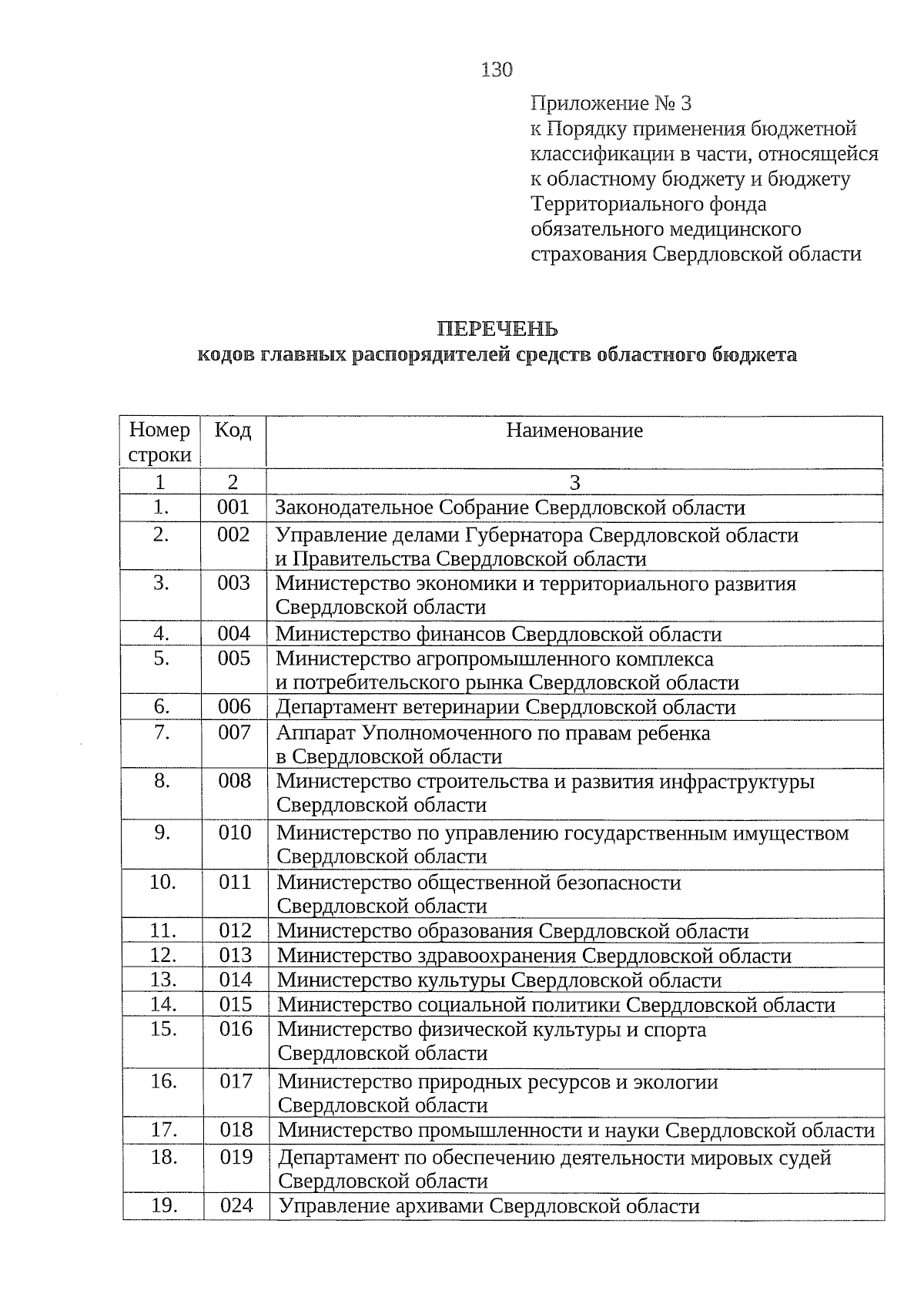 130

Приложение № 3
к Порядку применения бюджетной классификации в части, относящейся к областному бюджету и бюджету Территориального фонда обязательного медицинского страхования Свердловской области

ПЕРЕЧЕНЬ
кодов главных распорядителей средств областного бюджета

| Номер строки | Код | Наименование |
|---|---|---|
| 1 | 2 | 3 |
| 1. | 001 | Законодательное Собрание Свердловской области |
| 2. | 002 | Управление делами Губернатора Свердловской области и Правительства Свердловской области |
| 3. | 003 | Министерство экономики и территориального развития Свердловской области |
| 4. | 004 | Министерство финансов Свердловской области |
| 5. | 005 | Министерство агропромышленного комплекса и потребительского рынка Свердловской области |
| 6. | 006 | Департамент ветеринарии Свердловской области |
| 7. | 007 | Аппарат Уполномоченного по правам ребенка в Свердловской области |
| 8. | 008 | Министерство строительства и развития инфраструктуры Свердловской области |
| 9. | 010 | Министерство по управлению государственным имуществом Свердловской области |
| 10. | 011 | Министерство общественной безопасности Свердловской области |
| 11. | 012 | Министерство образования Свердловской области |
| 12. | 013 | Министерство здравоохранения Свердловской области |
| 13. | 014 | Министерство культуры Свердловской области |
| 14. | 015 | Министерство социальной политики Свердловской области |
| 15. | 016 | Министерство физической культуры и спорта Свердловской области |
| 16. | 017 | Министерство природных ресурсов и экологии Свердловской области |
| 17. | 018 | Министерство промышленности и науки Свердловской области |
| 18. | 019 | Департамент по обеспечению деятельности мировых судей Свердловской области |
| 19. | 024 | Управление архивами Свердловской области |